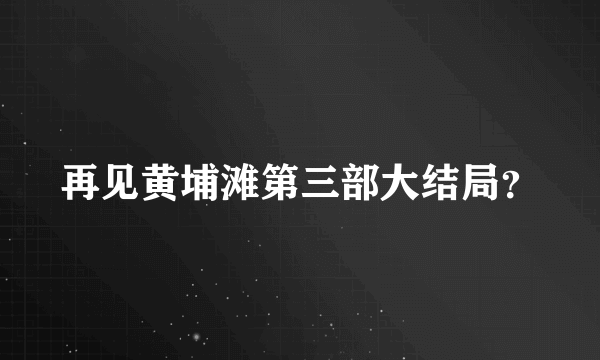 再见黄埔滩第三部大结局?